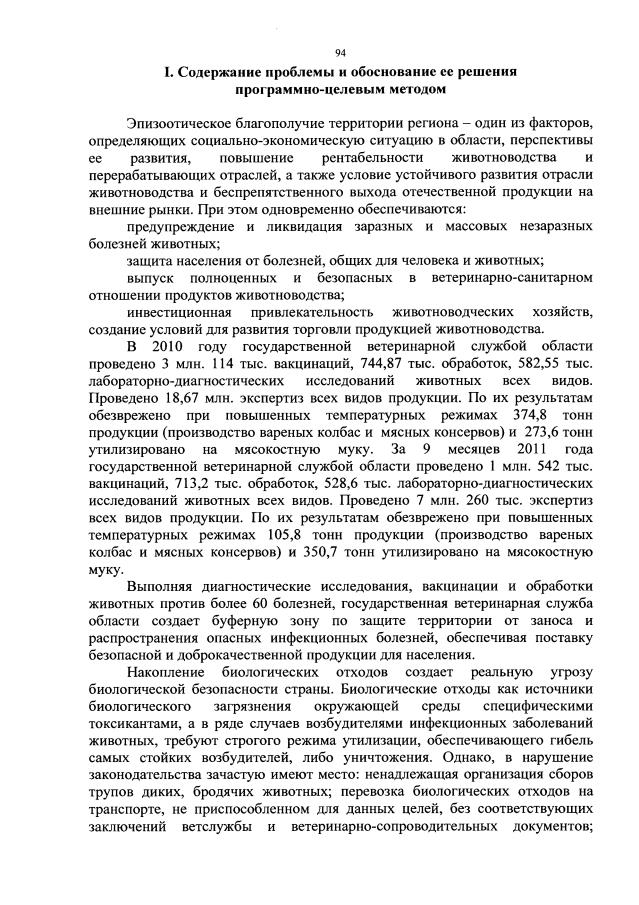 94

I. Содержание проблемы и обоснование ее решения программно-целевым методом

Эпизоотическое благополучие территории региона – один из факторов, определяющих социально-экономическую ситуацию в области, перспективы ее развития, повышение рентабельности животноводства и перерабатывающих отраслей, а также условие устойчивого развития отрасли животноводства и беспрепятственного выхода отечественной продукции на внешние рынки. При этом одновременно обеспечиваются:

предупреждение и ликвидация заразных и массовых незаразных болезней животных;

защита населения от болезней, общих для человека и животных;

выпуск полноценных и безопасных в ветеринарно-санитарном отношении продуктов животноводства;

инвестиционная привлекательность животноводческих хозяйств, создание условий для развития торговли продукцией животноводства.

В 2010 году государственной ветеринарной службой области проведено 3 млн. 114 тыс. вакцинаций, 744,87 тыс. обработок, 582,55 тыс. лабораторно-диагностических исследований животных всех видов. Проведено 18,67 млн. экспертиз всех видов продукции. По их результатам обезврежено при повышенных температурных режимах 374,8 тонн продукции (производство вареных колбас и мясных консервов) и 273,6 тонн утилизировано на мясокостную муку. За 9 месяцев 2011 года государственной ветеринарной службой области проведено 1 млн. 542 тыс. вакцинаций, 713,2 тыс. обработок, 528,6 тыс. лабораторно-диагностических исследований животных всех видов. Проведено 7 млн. 260 тыс. экспертиз всех видов продукции. По их результатам обезврежено при повышенных температурных режимах 105,8 тонн продукции (производство вареных колбас и мясных консервов) и 350,7 тонн утилизировано на мясокостную муку.

Выполняя диагностические исследования, вакцинации и обработки животных против более 60 болезней, государственная ветеринарная служба области создает буферную зону по защите территории от заноса и распространения опасных инфекционных болезней, обеспечивая поставку безопасной и доброкачественной продукции для населения.

Накопление биологических отходов создает реальную угрозу биологической безопасности страны. Биологические отходы как источники биологического загрязнения окружающей среды специфическими токсикантами, а в ряде случаев возбудителями инфекционных заболеваний животных, требуют строгого режима утилизации, обеспечивающего гибель самых стойких возбудителей, либо уничтожения. Однако, в нарушение законодательства зачастую имеют место: ненадлежащая организация сборов трупов диких, бродячих животных; перевозка биологических отходов на транспорте, не приспособленном для данных целей, без соответствующих заключений ветслужбы и ветеринарно-сопроводительных документов;